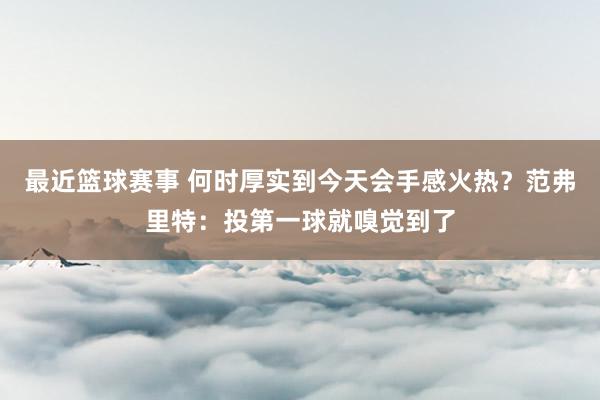 最近篮球赛事 何时厚实到今天会手感火热？范弗里特：投第一球就嗅觉到了